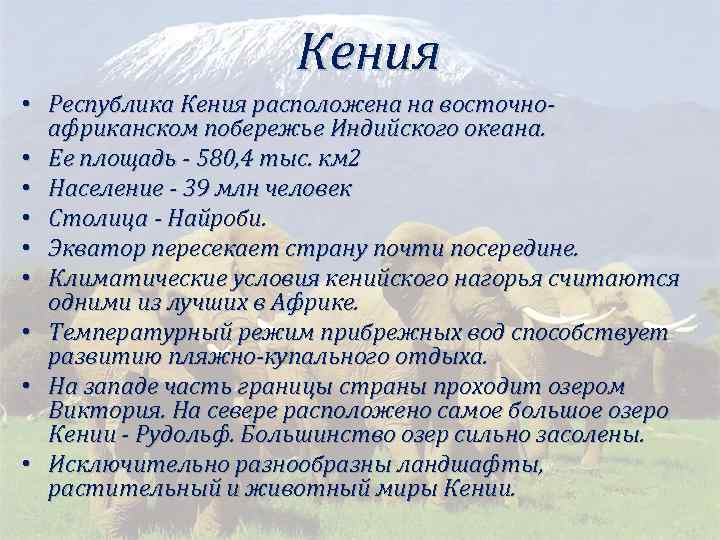 Кения

• Республика Кения расположена на восточно-африканском побережье Индийского океана.
• Ее площадь - 580,4 тыс. км2
• Население - 39 млн человек
• Столица - Найроби.
• Экватор пересекает страну почти посередине.
• Климатические условия кенийского нагорья считаются одними из лучших в Африке.
• Температурный режим прибрежных вод способствует развитию пляжно-купального отдыха.
• На западе часть границы страны проходит озером Виктория. На севере расположено самое большое озеро Кении - Рудольф. Большинство озер сильно засолены.
• Исключительно разнообразны ландшафты, растительный и животный миры Кении.